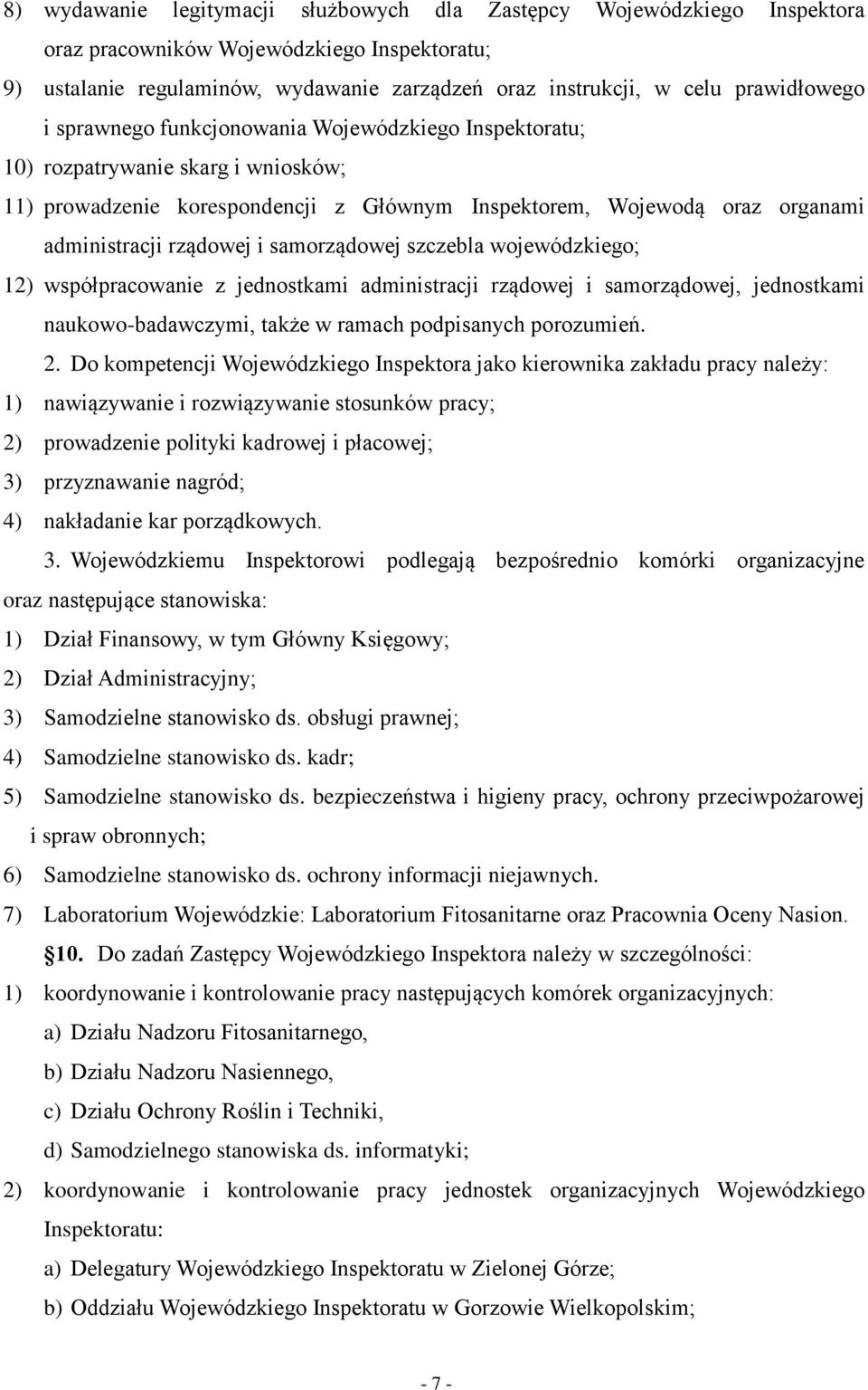 8) wydawanie legitymacji służbowych dla Zastępcy Wojewódzkiego Inspektora oraz pracowników Wojewódzkiego Inspektoratu;

9) ustalanie regulaminów, wydawanie zarządzeń oraz instrukcji, w celu prawidłowego i sprawnego funkcjonowania Wojewódzkiego Inspektoratu;

10) rozpatrywanie skarg i wniosków;

11) prowadzenie korespondencji z Głównym Inspektorem, Wojewodą oraz organami administracji rządowej i samorządowej szczebla wojewódzkiego;

12) współpracowanie z jednostkami administracji rządowej i samorządowej, jednostkami naukowo-badawczymi, także w ramach podpisanych porozumień.

2. Do kompetencji Wojewódzkiego Inspektora jako kierownika zakładu pracy należy:

1) nawiązywanie i rozwiązywanie stosunków pracy;

2) prowadzenie polityki kadrowej i płacowej;

3) przyznawanie nagród;

4) nakładanie kar porządkowych.

3. Wojewódzkiemu Inspektorowi podlegają bezpośrednio komórki organizacyjne oraz następujące stanowiska:

1) Dział Finansowy, w tym Główny Księgowy;

2) Dział Administracyjny;

3) Samodzielne stanowisko ds. obsługi prawnej;

4) Samodzielne stanowisko ds. kadr;

5) Samodzielne stanowisko ds. bezpieczeństwa i higieny pracy, ochrony przeciwpożarowej i spraw obronnych;

6) Samodzielne stanowisko ds. ochrony informacji niejawnych.

7) Laboratorium Wojewódzkie: Laboratorium Fitosanitarne oraz Pracownia Oceny Nasion.

§10. Do zadań Zastępcy Wojewódzkiego Inspektora należy w szczególności:

1) koordynowanie i kontrolowanie pracy następujących komórek organizacyjnych:

a) Działu Nadzoru Fitosanitarnego,

b) Działu Nadzoru Nasiennego,

c) Działu Ochrony Roślin i Techniki,

d) Samodzielnego stanowiska ds. informatyki;

2) koordynowanie i kontrolowanie pracy jednostek organizacyjnych Wojewódzkiego Inspektoratu:

a) Delegatury Wojewódzkiego Inspektoratu w Zielonej Górze;

b) Oddziału Wojewódzkiego Inspektoratu w Gorzowie Wielkopolskim;

- 7 -